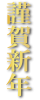 謹賀新年